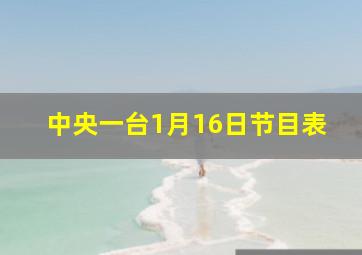 中央一台1月16日节目表